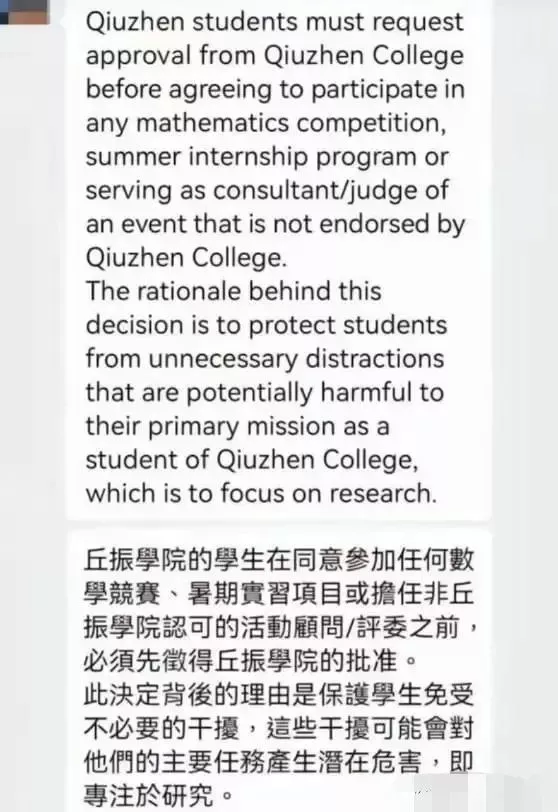 Qiuzhen students must request approval from Qiuzhen College before agreeing to participate in any mathematics competition, summer internship program or serving as consultant/judge of an event that is not endorsed by Qiuzhen College.
The rationale behind this decision is to protect students from unnecessary distractions that are potentially harmful to their primary mission as a student of Qiuzhen College, which is to focus on research.

丘振學院的學生在同意參加任何數學競賽、暑期實習項目或擔任非丘振學院認可的活動顧問/評委之前，必須先徵得丘振學院的批准。
此決定背後的理由是保護學生免受不必要的干擾，這些干擾可能會對他們的主要任務產生潛在危害，即專注於研究。